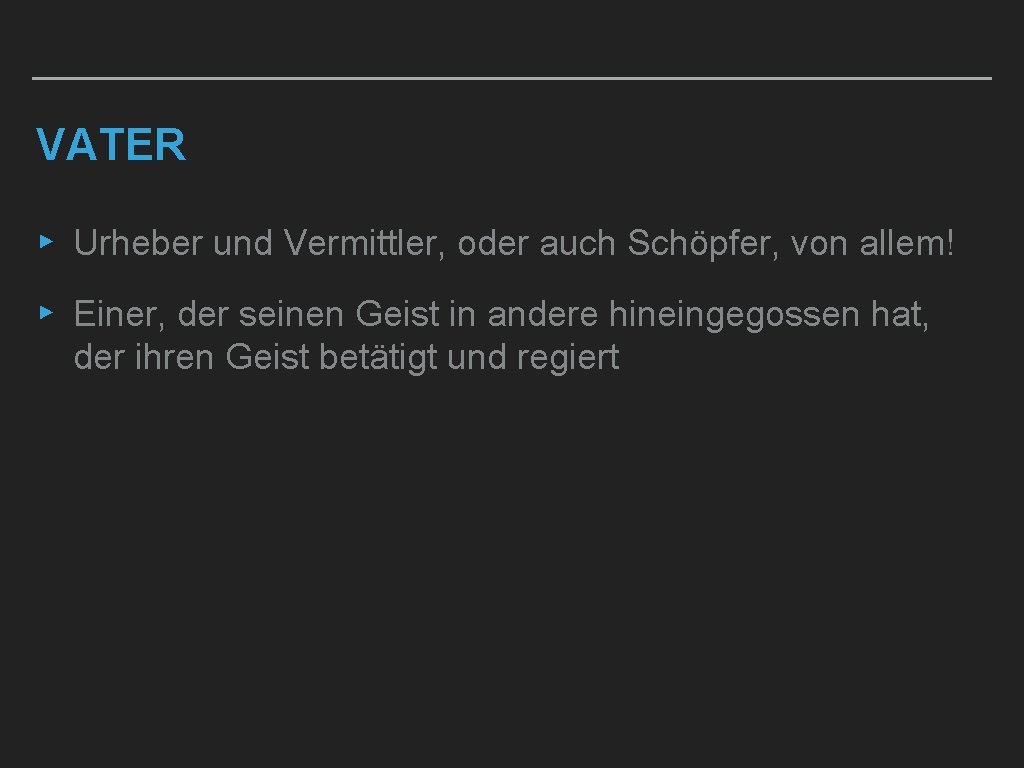 VATER

▸ Urheber und Vermittler, oder auch Schöpfer, von allem!

▸ Einer, der seinen Geist in andere hineingegossen hat, der ihren Geist betätigt und regiert